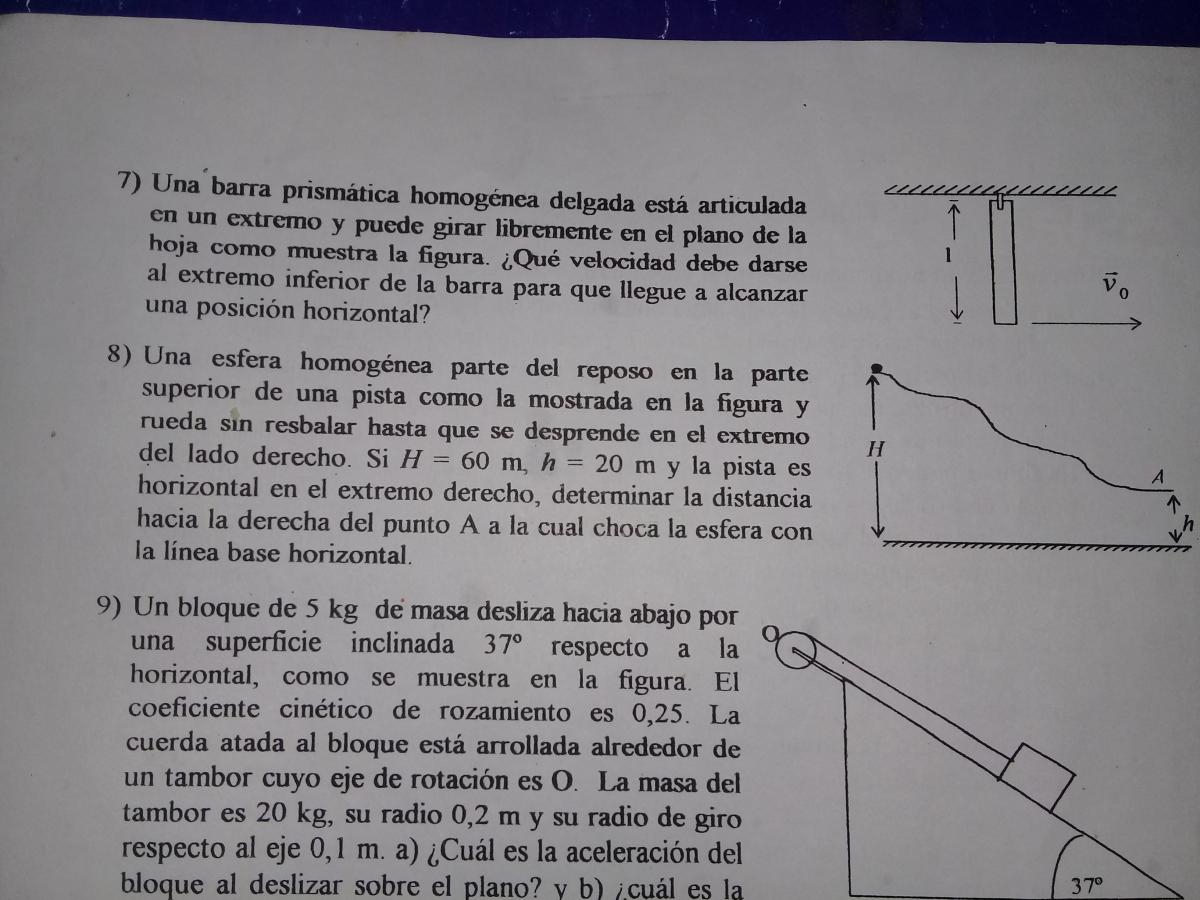 7) Una barra prismática homogénea delgada está articulada en un extremo y puede girar libremente en el plano de la hoja como muestra la figura. ¿Qué velocidad debe darse al extremo inferior de la barra para que llegue a alcanzar una posición horizontal?

l

$\vec{v}_0$

8) Una esfera homogénea parte del reposo en la parte superior de una pista como la mostrada en la figura y rueda sin resbalar hasta que se desprende en el extremo del lado derecho. Si $H = 60$ m, $h = 20$ m y la pista es horizontal en el extremo derecho, determinar la distancia hacia la derecha del punto A a la cual choca la esfera con la línea base horizontal.

H

A

h

9) Un bloque de 5 kg de masa desliza hacia abajo por una superficie inclinada 37° respecto a la horizontal, como se muestra en la figura. El coeficiente cinético de rozamiento es 0,25. La cuerda atada al bloque está arrollada alrededor de un tambor cuyo eje de rotación es O. La masa del tambor es 20 kg, su radio 0,2 m y su radio de giro respecto al eje 0,1 m. a) ¿Cuál es la aceleración del bloque al deslizar sobre el plano? y b) ¿cuál es la

O

37°